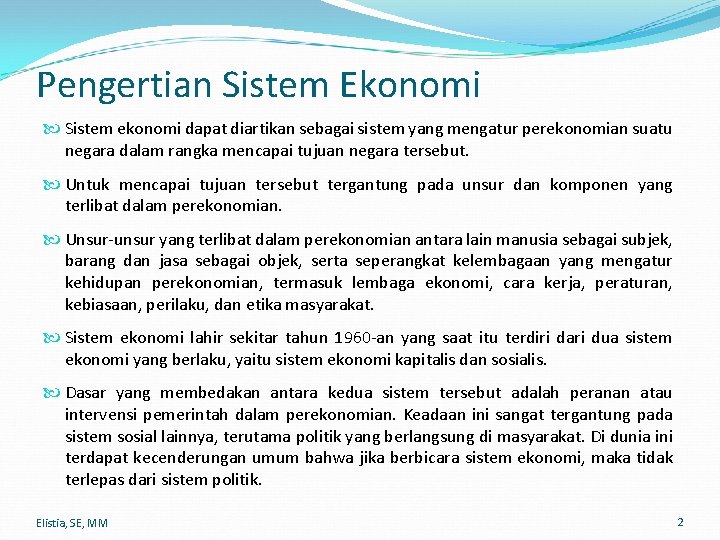 Pengertian Sistem Ekonomi

Sistem ekonomi dapat diartikan sebagai sistem yang mengatur perekonomian suatu negara dalam rangka mencapai tujuan negara tersebut.

Untuk mencapai tujuan tersebut tergantung pada unsur dan komponen yang terlibat dalam perekonomian.

Unsur-unsur yang terlibat dalam perekonomian antara lain manusia sebagai subjek, barang dan jasa sebagai objek, serta seperangkat kelembagaan yang mengatur kehidupan perekonomian, termasuk lembaga ekonomi, cara kerja, peraturan, kebiasaan, perilaku, dan etika masyarakat.

Sistem ekonomi lahir sekitar tahun 1960-an yang saat itu terdiri dari dua sistem ekonomi yang berlaku, yaitu sistem ekonomi kapitalis dan sosialis.

Dasar yang membedakan antara kedua sistem tersebut adalah peranan atau intervensi pemerintah dalam perekonomian. Keadaan ini sangat tergantung pada sistem sosial lainnya, terutama politik yang berlangsung di masyarakat. Di dunia ini terdapat kecenderungan umum bahwa jika berbicara sistem ekonomi, maka tidak terlepas dari sistem politik.

Elistia, SE, MM

2